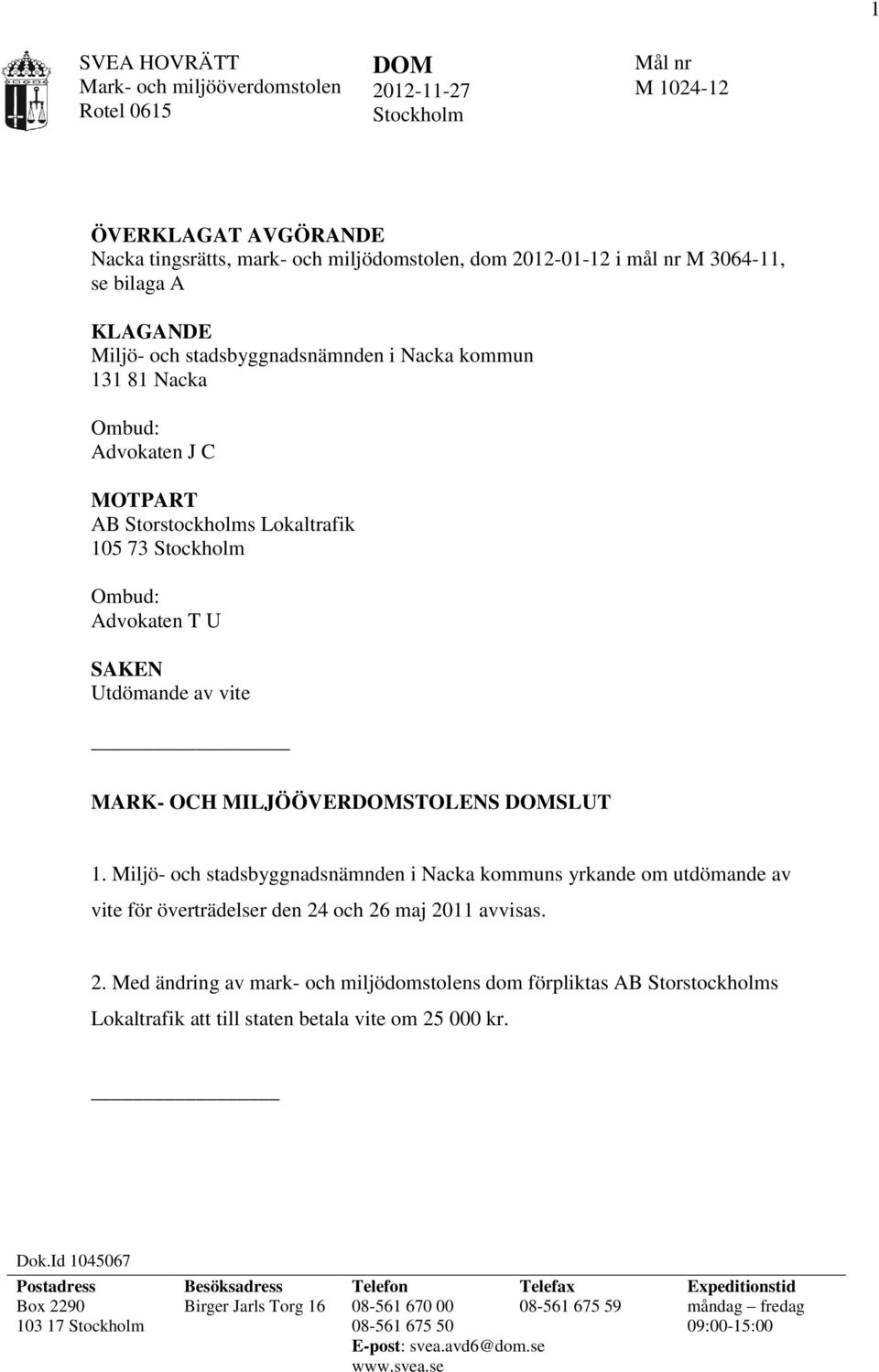 1

SVEA HOVRÄTT
Mark- och miljööverdomstolen
Rotel 0615

DOM
2012-11-27
Stockholm

Mål nr
M 1024-12

ÖVERKLAGAT AVGÖRANDE
Nacka tingsrätts, mark- och miljödomstolen, dom 2012-01-12 i mål nr M 3064-11, se bilaga A

KLAGANDE
Miljö- och stadsbyggnadsnämnden i Nacka kommun
131 81 Nacka

Ombud:
Advokaten J C

MOTPART
AB Storstockholms Lokaltrafik
105 73 Stockholm

Ombud:
Advokaten T U

SAKEN
Utdömande av vite

MARK- OCH MILJÖÖVERDOMSTOLENS DOMSLUT

1. Miljö- och stadsbyggnadsnämnden i Nacka kommuns yrkande om utdömande av vite för överträdelser den 24 och 26 maj 2011 avvisas.

2. Med ändring av mark- och miljödomstolens dom förpliktas AB Storstockholms Lokaltrafik att till staten betala vite om 25 000 kr.

Dok.Id 1045067

| Postadress | Besöksadress | Telefon | Telefax | Expeditionstid |
|---|---|---|---|---|
| Box 2290 | Birger Jarls Torg 16 | 08-561 670 00 | 08-561 675 59 | måndag – fredag |
| 103 17 Stockholm | | 08-561 675 50 | | 09:00-15:00 |
| | | E-post: svea.avd6@dom.se | | |
| | | www.svea.se | | |